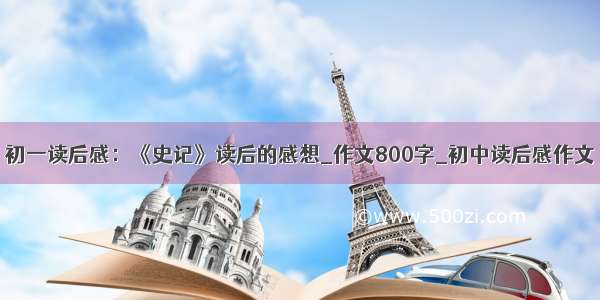 初一读后感：《史记》读后的感想_作文800字_初中读后感作文

©www.500zi.com